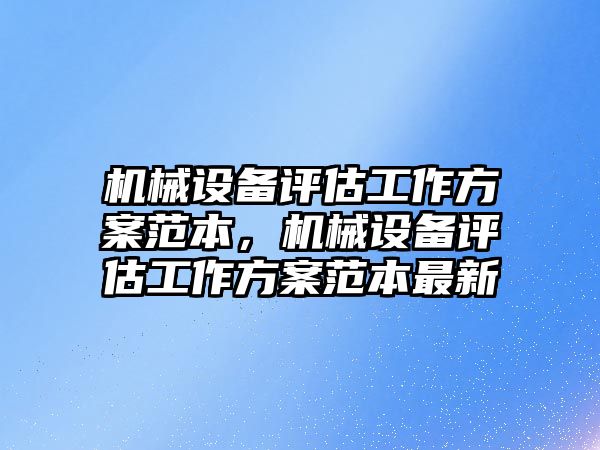 机械设备评估工作方案范本，机械设备评估工作方案范本最新